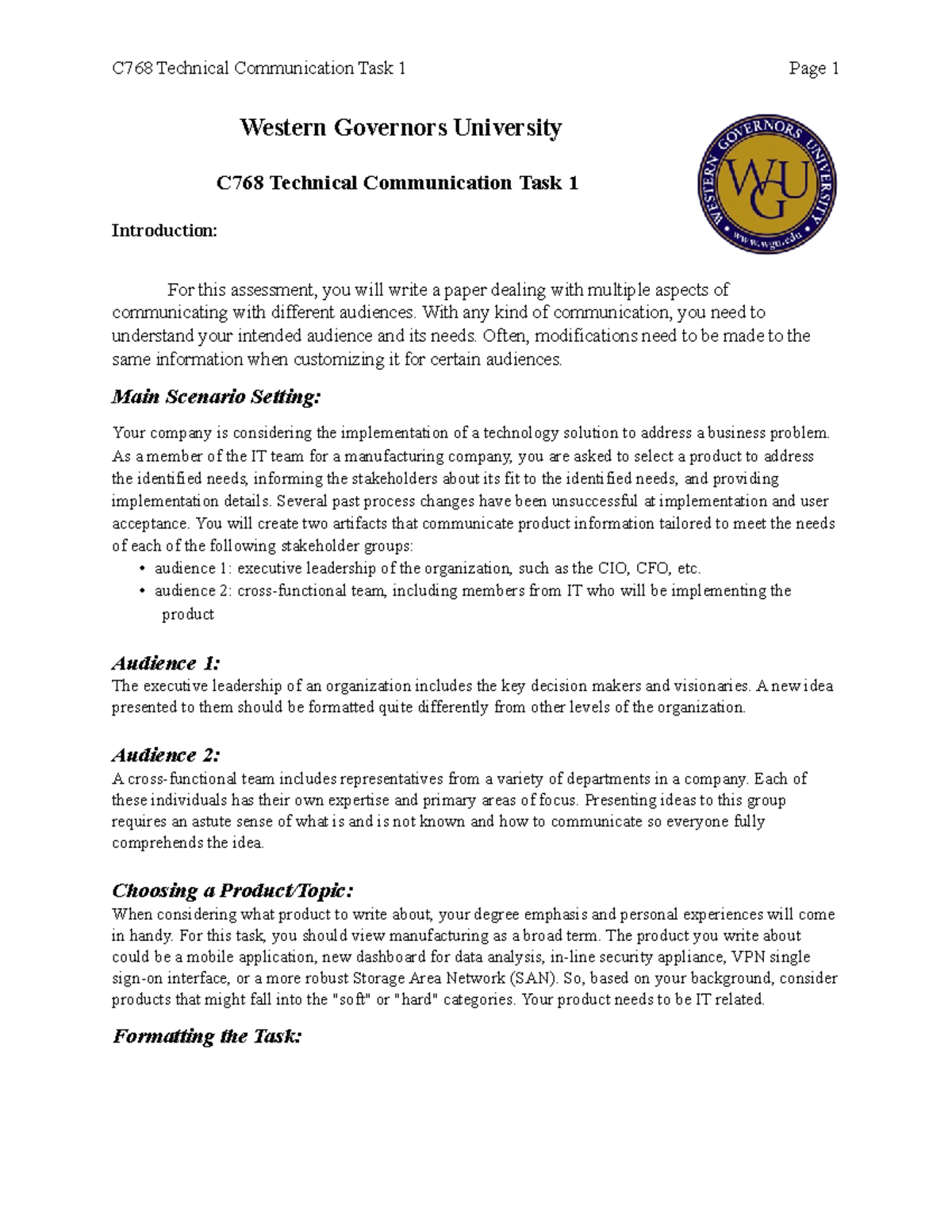 C768 Technical Communication Task 1

Page 1

Western Governors University

C768 Technical Communication Task 1

WESTERN GOVERNORS UNIVERSITY
WGU
www.wgu.edu

Introduction:

For this assessment, you will write a paper dealing with multiple aspects of communicating with different audiences. With any kind of communication, you need to understand your intended audience and its needs. Often, modifications need to be made to the same information when customizing it for certain audiences.

Main Scenario Setting:

Your company is considering the implementation of a technology solution to address a business problem. As a member of the IT team for a manufacturing company, you are asked to select a product to address the identified needs, informing the stakeholders about its fit to the identified needs, and providing implementation details. Several past process changes have been unsuccessful at implementation and user acceptance. You will create two artifacts that communicate product information tailored to meet the needs of each of the following stakeholder groups:
• audience 1: executive leadership of the organization, such as the CIO, CFO, etc.
• audience 2: cross-functional team, including members from IT who will be implementing the product

Audience 1:
The executive leadership of an organization includes the key decision makers and visionaries. A new idea presented to them should be formatted quite differently from other levels of the organization.

Audience 2:
A cross-functional team includes representatives from a variety of departments in a company. Each of these individuals has their own expertise and primary areas of focus. Presenting ideas to this group requires an astute sense of what is and is not known and how to communicate so everyone fully comprehends the idea.

Choosing a Product/Topic:
When considering what product to write about, your degree emphasis and personal experiences will come in handy. For this task, you should view manufacturing as a broad term. The product you write about could be a mobile application, new dashboard for data analysis, in-line security appliance, VPN single sign-on interface, or a more robust Storage Area Network (SAN). So, based on your background, consider products that might fall into the "soft" or "hard" categories. Your product needs to be IT related.

Formatting the Task: